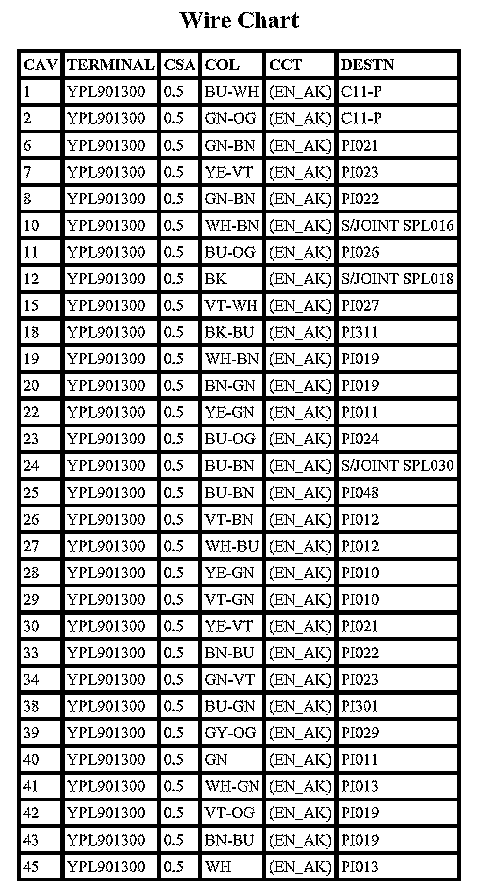 Wire Chart

| CAV | TERMINAL | CSA | COL | CCT | DESTN |
|---|---|---|---|---|---|
| 1 | YPL901300 | 0.5 | BU-WH | (EN_AK) | C11-P |
| 2 | YPL901300 | 0.5 | GN-OG | (EN_AK) | C11-P |
| 6 | YPL901300 | 0.5 | GN-BN | (EN_AK) | PI021 |
| 7 | YPL901300 | 0.5 | YE-VT | (EN_AK) | PI023 |
| 8 | YPL901300 | 0.5 | GN-BN | (EN_AK) | PI022 |
| 10 | YPL901300 | 0.5 | WH-BN | (EN_AK) | S/JOINT SPL016 |
| 11 | YPL901300 | 0.5 | BU-OG | (EN_AK) | PI026 |
| 12 | YPL901300 | 0.5 | BK | (EN_AK) | S/JOINT SPL018 |
| 15 | YPL901300 | 0.5 | VT-WH | (EN_AK) | PI027 |
| 18 | YPL901300 | 0.5 | BK-BU | (EN_AK) | PI311 |
| 19 | YPL901300 | 0.5 | WH-BN | (EN_AK) | PI019 |
| 20 | YPL901300 | 0.5 | BN-GN | (EN_AK) | PI019 |
| 22 | YPL901300 | 0.5 | YE-GN | (EN_AK) | PI011 |
| 23 | YPL901300 | 0.5 | BU-OG | (EN_AK) | PI024 |
| 24 | YPL901300 | 0.5 | BU-BN | (EN_AK) | S/JOINT SPL030 |
| 25 | YPL901300 | 0.5 | BU-BN | (EN_AK) | PI048 |
| 26 | YPL901300 | 0.5 | VT-BN | (EN_AK) | PI012 |
| 27 | YPL901300 | 0.5 | WH-BU | (EN_AK) | PI012 |
| 28 | YPL901300 | 0.5 | YE-GN | (EN_AK) | PI010 |
| 29 | YPL901300 | 0.5 | VT-GN | (EN_AK) | PI010 |
| 30 | YPL901300 | 0.5 | YE-VT | (EN_AK) | PI021 |
| 33 | YPL901300 | 0.5 | BN-BU | (EN_AK) | PI022 |
| 34 | YPL901300 | 0.5 | GN-VT | (EN_AK) | PI023 |
| 38 | YPL901300 | 0.5 | BU-GN | (EN_AK) | PI301 |
| 39 | YPL901300 | 0.5 | GY-OG | (EN_AK) | PI029 |
| 40 | YPL901300 | 0.5 | GN | (EN_AK) | PI011 |
| 41 | YPL901300 | 0.5 | WH-GN | (EN_AK) | PI013 |
| 42 | YPL901300 | 0.5 | VT-OG | (EN_AK) | PI019 |
| 43 | YPL901300 | 0.5 | BN-BU | (EN_AK) | PI019 |
| 45 | YPL901300 | 0.5 | WH | (EN_AK) | PI013 |